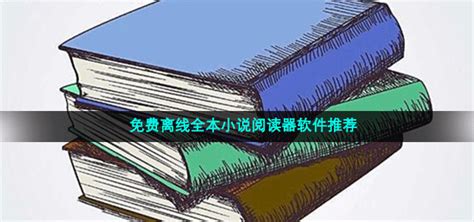 免费离线全本小说阅读器软件推荐